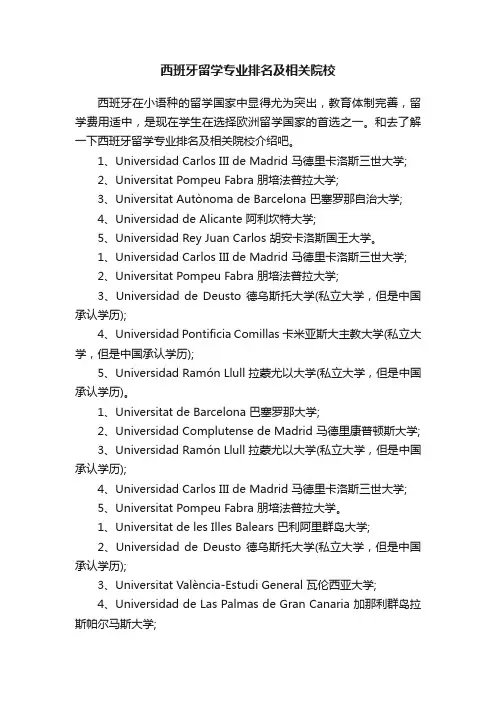 西班牙留学专业排名及相关院校

西班牙在小语种的留学国家中显得尤为突出，教育体制完善，留学费用适中，是现在学生在选择欧洲留学国家的首选之一。和去了解一下西班牙留学专业排名及相关院校介绍吧。

1、Universidad Carlos III de Madrid 马德里卡洛斯三世大学;

2、Universitat Pompeu Fabra 朋培法普拉大学;

3、Universitat Autònoma de Barcelona 巴塞罗那自治大学;

4、Universidad de Alicante 阿利坎特大学;

5、Universidad Rey Juan Carlos 胡安卡洛斯国王大学。

1、Universidad Carlos III de Madrid 马德里卡洛斯三世大学;

2、Universitat Pompeu Fabra 朋培法普拉大学;

3、Universidad de Deusto 德乌斯托大学(私立大学，但是中国承认学历);

4、Universidad Pontificia Comillas 卡米亚斯大主教大学(私立大学，但是中国承认学历);

5、Universidad Ramón Llull 拉蒙尤以大学(私立大学，但是中国承认学历)。

1、Universitat de Barcelona 巴塞罗那大学;

2、Universidad Complutense de Madrid 马德里康普顿斯大学;

3、Universidad Ramón Llull 拉蒙尤以大学(私立大学，但是中国承认学历);

4、Universidad Carlos III de Madrid 马德里卡洛斯三世大学;

5、Universitat Pompeu Fabra 朋培法普拉大学。

1、Universitat de les Illes Balears 巴利阿里群岛大学;

2、Universidad de Deusto 德乌斯托大学(私立大学，但是中国承认学历);

3、Universitat València-Estudi General 瓦伦西亚大学;

4、Universidad de Las Palmas de Gran Canaria 加那利群岛拉斯帕尔马斯大学;